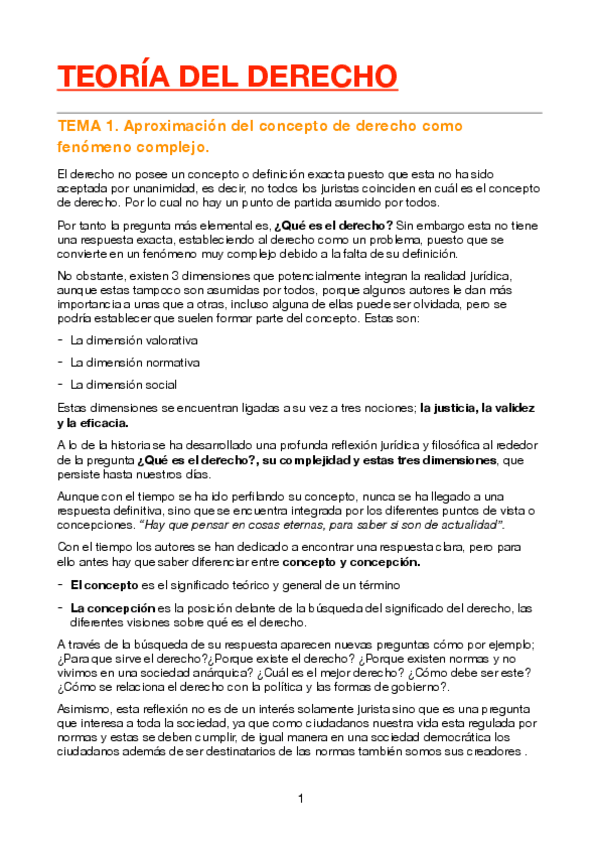 TEORÍA DEL DERECHO

TEMA 1. Aproximación del concepto de derecho como fenómeno complejo.

El derecho no posee un concepto o definición exacta puesto que esta no ha sido aceptada por unanimidad, es decir, no todos los juristas coinciden en cuál es el concepto de derecho. Por lo cual no hay un punto de partida asumido por todos.

Por tanto la pregunta más elemental es, ¿Qué es el derecho? Sin embargo esta no tiene una respuesta exacta, estableciendo al derecho como un problema, puesto que se convierte en un fenómeno muy complejo debido a la falta de su definición.

No obstante, existen 3 dimensiones que potencialmente integran la realidad jurídica, aunque estas tampoco son asumidas por todos, porque algunos autores le dan más importancia a unas que a otras, incluso alguna de ellas puede ser olvidada, pero se podría establecer que suelen formar parte del concepto. Estas son:

- La dimensión valorativa
- La dimensión normativa
- La dimensión social

Estas dimensiones se encuentran ligadas a su vez a tres nociones; la justicia, la validez y la eficacia.

A lo de la historia se ha desarrollado una profunda reflexión jurídica y filosófica al rededor de la pregunta ¿Qué es el derecho?, su complejidad y estas tres dimensiones, que persiste hasta nuestros días.

Aunque con el tiempo se ha ido perfilando su concepto, nunca se ha llegado a una respuesta definitiva, sino que se encuentra integrada por los diferentes puntos de vista o concepciones. "Hay que pensar en cosas eternas, para saber si son de actualidad".

Con el tiempo los autores se han dedicado a encontrar una respuesta clara, pero para ello antes hay que saber diferenciar entre concepto y concepción.

- El concepto es el significado teórico y general de un término
- La concepción es la posición delante de la búsqueda del significado del derecho, las diferentes visiones sobre qué es el derecho.

A través de la búsqueda de su respuesta aparecen nuevas preguntas cómo por ejemplo; ¿Para que sirve el derecho?¿Porque existe el derecho? ¿Porque existen normas y no vivimos en una sociedad anárquica? ¿Cuál es el mejor derecho? ¿Cómo debe ser este? ¿Cómo se relaciona el derecho con la política y las formas de gobierno?.

Asimismo, esta reflexión no es de un interés solamente jurista sino que es una pregunta que interesa a toda la sociedad, ya que como ciudadanos nuestra vida esta regulada por normas y estas se deben cumplir, de igual manera en una sociedad democrática los ciudadanos además de ser destinatarios de las normas también somos sus creadores .

1